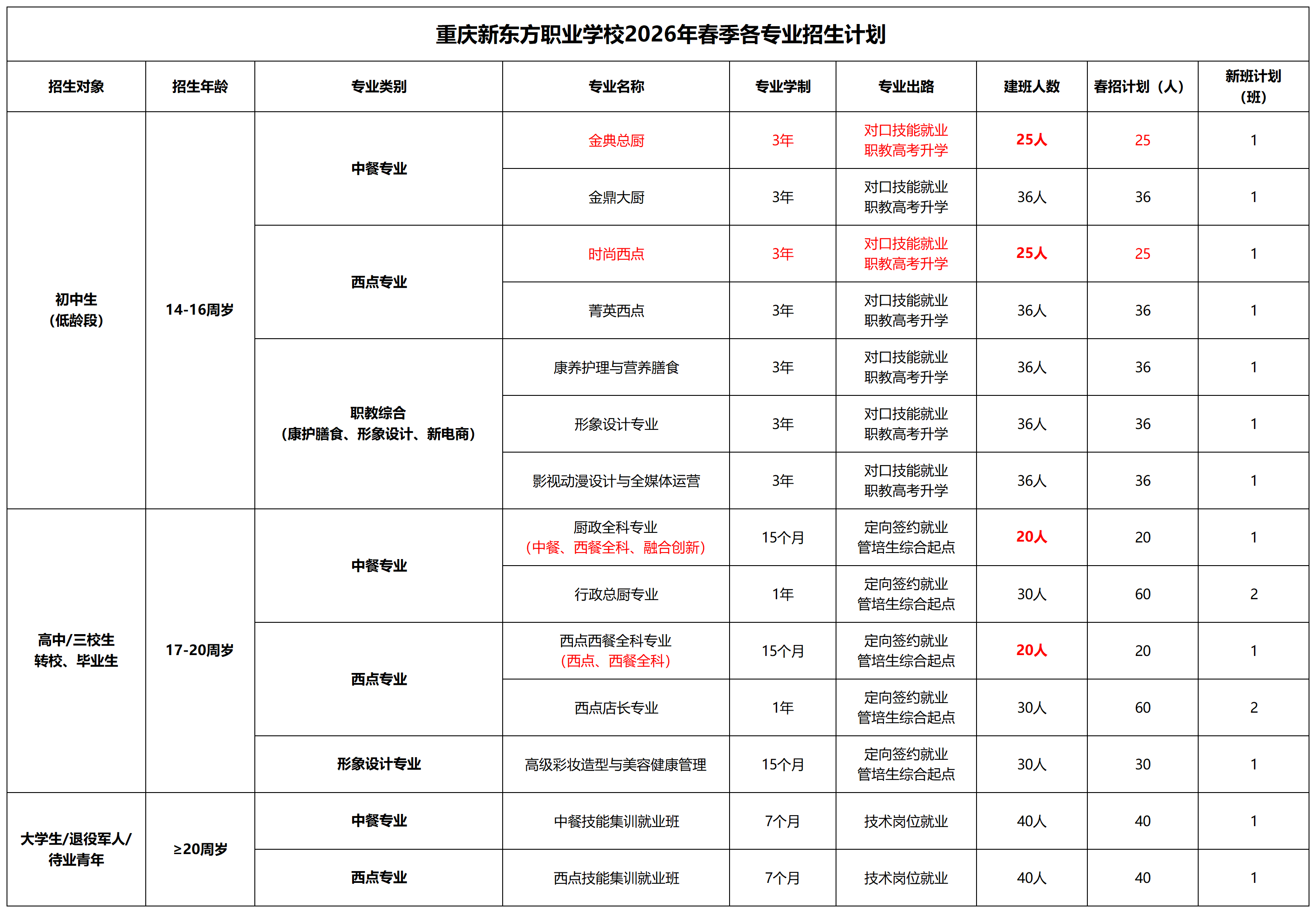 重庆新东方职业学校2026年春季各专业招生计划

| 招生对象 | 招生年龄 | 专业类别 | 专业名称 | 专业学制 | 专业出路 | 建班人数 | 春招计划（人） | 新班计划（班） |
|---|---|---|---|---|---|---|---|---|
| 初中生（低龄段） | 14-16周岁 | 中餐专业 | 金典总厨 | 3年 | 对口技能就业 职教高考升学 | 25人 | 25 | 1 |
| | | | 金鼎大厨 | 3年 | 对口技能就业 职教高考升学 | 36人 | 36 | 1 |
| | | 西点专业 | 时尚西点 | 3年 | 对口技能就业 职教高考升学 | 25人 | 25 | 1 |
| | | | 菁英西点 | 3年 | 对口技能就业 职教高考升学 | 36人 | 36 | 1 |
| | | 职教综合（康护膳食、形象设计、新电商） | 康养护理与营养膳食 | 3年 | 对口技能就业 职教高考升学 | 36人 | 36 | 1 |
| | | | 形象设计专业 | 3年 | 对口技能就业 职教高考升学 | 36人 | 36 | 1 |
| | | | 影视动漫设计与全媒体运营 | 3年 | 对口技能就业 职教高考升学 | 36人 | 36 | 1 |
| 高中/三校生 转校、毕业生 | 17-20周岁 | 中餐专业 | 厨政全科专业（中餐、西餐全科、融合创新） | 15个月 | 定向签约就业 管培生综合起点 | 20人 | 20 | 1 |
| | | | 行政总厨专业 | 1年 | 定向签约就业 管培生综合起点 | 30人 | 60 | 2 |
| | | 西点专业 | 西点西餐全科专业（西点、西餐全科） | 15个月 | 定向签约就业 管培生综合起点 | 20人 | 20 | 1 |
| | | | 西点店长专业 | 1年 | 定向签约就业 管培生综合起点 | 30人 | 60 | 2 |
| | | 形象设计专业 | 高级彩妆造型与美容健康管理 | 15个月 | 定向签约就业 管培生综合起点 | 30人 | 30 | 1 |
| 大学生/退役军人/待业青年 | ≥20周岁 | 中餐专业 | 中餐技能集训就业班 | 7个月 | 技术岗位就业 | 40人 | 40 | 1 |
| | | 西点专业 | 西点技能集训就业班 | 7个月 | 技术岗位就业 | 40人 | 40 | 1 |